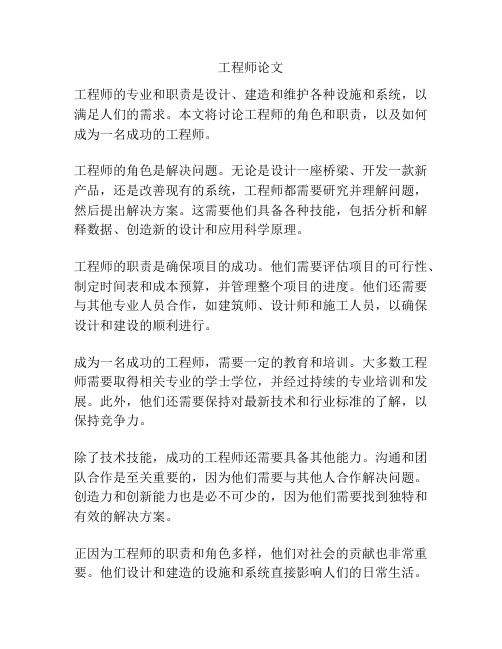 工程师论文

工程师的专业和职责是设计、建造和维护各种设施和系统，以满足人们的需求。本文将讨论工程师的角色和职责，以及如何成为一名成功的工程师。

工程师的角色是解决问题。无论是设计一座桥梁、开发一款新产品，还是改善现有的系统，工程师都需要研究并理解问题，然后提出解决方案。这需要他们具备各种技能，包括分析和解释数据、创造新的设计和应用科学原理。

工程师的职责是确保项目的成功。他们需要评估项目的可行性、制定时间表和成本预算，并管理整个项目的进度。他们还需要与其他专业人员合作，如建筑师、设计师和施工人员，以确保设计和建设的顺利进行。

成为一名成功的工程师，需要一定的教育和培训。大多数工程师需要取得相关专业的学士学位，并经过持续的专业培训和发展。此外，他们还需要保持对最新技术和行业标准的了解，以保持竞争力。

除了技术技能，成功的工程师还需要具备其他能力。沟通和团队合作是至关重要的，因为他们需要与其他人合作解决问题。创造力和创新能力也是必不可少的，因为他们需要找到独特和有效的解决方案。

正因为工程师的职责和角色多样，他们对社会的贡献也非常重要。他们设计和建造的设施和系统直接影响人们的日常生活。